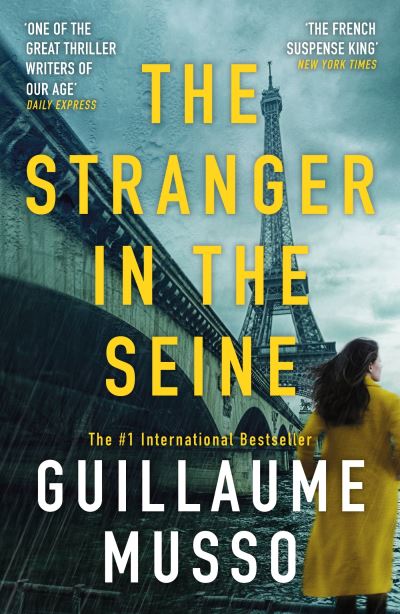 'ONE OF THE GREAT THRILLER WRITERS OF OUR AGE'
DAILY EXPRESS

'THE FRENCH SUSPENSE KING'
NEW YORK TIMES

THE STRANGER IN THE SEINE

The #1 International Bestseller

GUILLAUME MUSSO